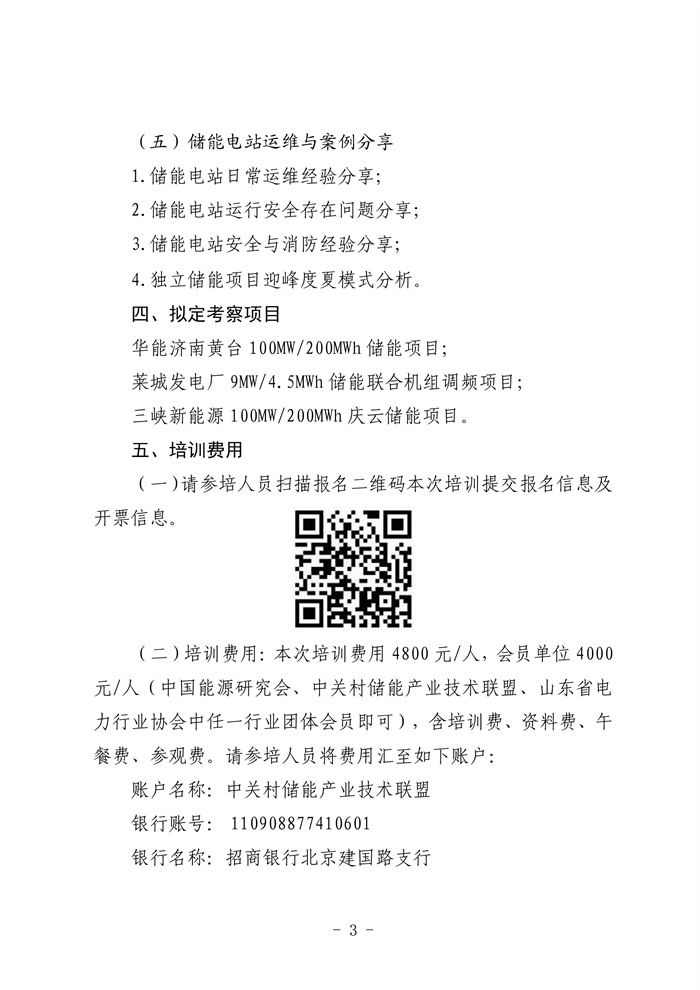 （五）储能电站运维与案例分享

1.储能电站日常运维经验分享；

2.储能电站运行安全存在问题分享；

3.储能电站安全与消防经验分享；

4.独立储能项目迎峰度夏模式分析。

四、拟定考察项目

华能济南黄台 100MW/200MWh 储能项目；

莱城发电厂 9MW/4.5MWh 储能联合机组调频项目；

三峡新能源 100MW/200MWh 庆云储能项目。

五、培训费用

（一）请参培人员扫描报名二维码本次培训提交报名信息及开票信息。

（二）培训费用：本次培训费用 4800 元/人，会员单位 4000 元/人（中国能源研究会、中关村储能产业技术联盟、山东省电力行业协会中任一行业团体会员即可），含培训费、资料费、午餐费、参观费。请参培人员将费用汇至如下账户：

账户名称：中关村储能产业技术联盟

银行账号：110908877410601

银行名称：招商银行北京建国路支行

- 3 -